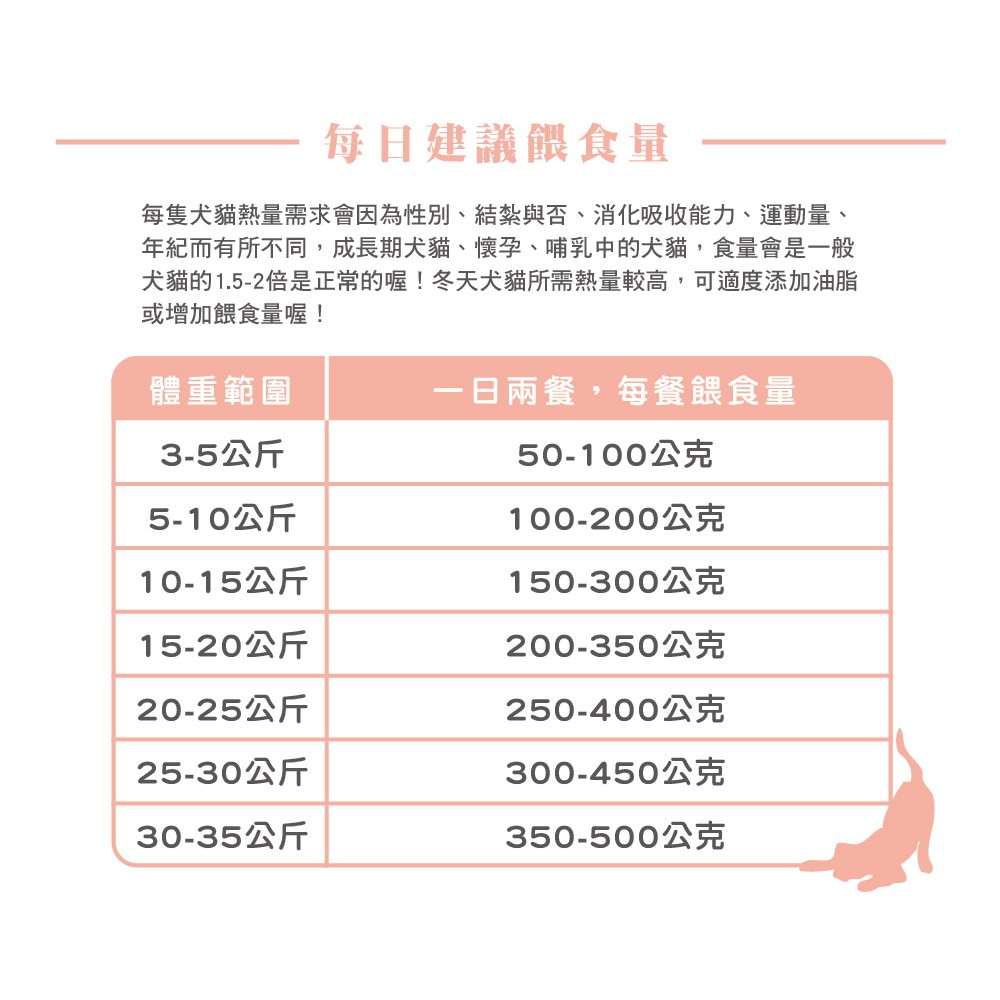 每日建議餵食量

每隻犬貓熱量需求會因為性別、結紮與否、消化吸收能力、運動量、年紀而有所不同，成長期犬貓、懷孕、哺乳中的犬貓，食量會是一般犬貓的1.5-2倍是正常的喔！冬天犬貓所需熱量較高，可適度添加油脂或增加餵食量喔！

| 體重範圍 | 一日兩餐，每餐餵食量 |
|---|---|
| 3-5公斤 | 50-100公克 |
| 5-10公斤 | 100-200公克 |
| 10-15公斤 | 150-300公克 |
| 15-20公斤 | 200-350公克 |
| 20-25公斤 | 250-400公克 |
| 25-30公斤 | 300-450公克 |
| 30-35公斤 | 350-500公克 |